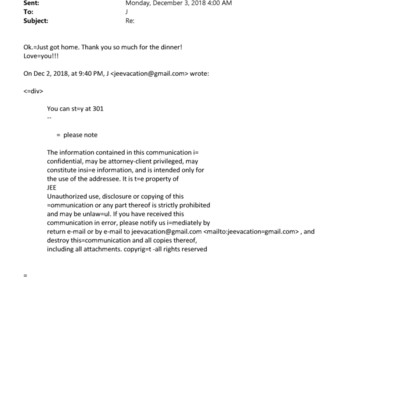 Sent: Monday, December 3, 2018 4:00 AM
To: J
Subject: Re:

Ok.=Just got home. Thank you so much for the dinner!
Love=you!!!

On Dec 2, 2018, at 9:40 PM, J <jeevacation@gmail.com> wrote:

<=div>

You can st=y at 301
--

= please note

The information contained in this communication i= confidential, may be attorney-client privileged, may constitute insi=e information, and is intended only for the use of the addressee. It is t=e property of JEE
Unauthorized use, disclosure or copying of this =ommunication or any part thereof is strictly prohibited and may be unlaw=ul. If you have received this communication in error, please notify us i=mediately by return e-mail or by e-mail to jeevacation@gmail.com <mailto:jeevacation=gmail.com> , and destroy this=communication and all copies thereof, including all attachments. copyrig=t -all rights reserved

=